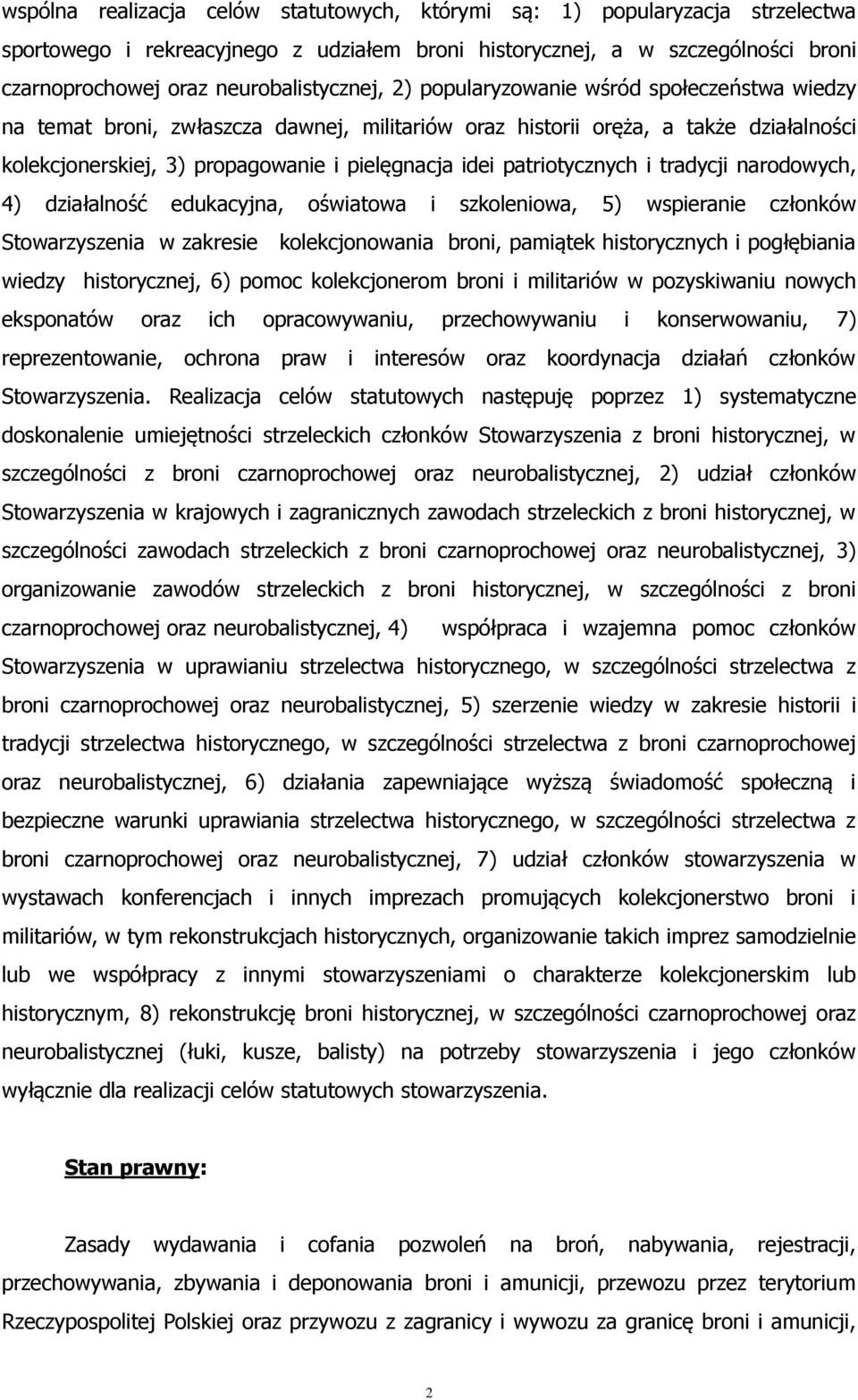 wspólna realizacja celów statutowych, którymi są: 1) popularyzacja strzelectwa sportowego i rekreacyjnego z udziałem broni historycznej, a w szczególności broni czarnoprochowej oraz neurobalistycznej, 2) popularyzowanie wśród społeczeństwa wiedzy na temat broni, zwłaszcza dawnej, militariów oraz historii oręża, a także działalności kolekcjonerskiej, 3) propagowanie i pielęgnacja idei patriotycznych i tradycji narodowych, 4) działalność edukacyjna, oświatowa i szkoleniowa, 5) wspieranie członków Stowarzyszenia w zakresie kolekcjonowania broni, pamiątek historycznych i pogłębiania wiedzy historycznej, 6) pomoc kolekcjonerom broni i militariów w pozyskiwaniu nowych eksponatów oraz ich opracowywaniu, przechowywaniu i konserwowaniu, 7) reprezentowanie, ochrona praw i interesów oraz koordynacja działań członków Stowarzyszenia. Realizacja celów statutowych następuję poprzez 1) systematyczne doskonalenie umiejętności strzeleckich członków Stowarzyszenia z broni historycznej, w szczególności z broni czarnoprochowej oraz neurobalistycznej, 2) udział członków Stowarzyszenia w krajowych i zagranicznych zawodach strzeleckich z broni historycznej, w szczególności zawodach strzeleckich z broni czarnoprochowej oraz neurobalistycznej, 3) organizowanie zawodów strzeleckich z broni historycznej, w szczególności z broni czarnoprochowej oraz neurobalistycznej, 4) współpraca i wzajemna pomoc członków Stowarzyszenia w uprawianiu strzelectwa historycznego, w szczególności strzelectwa z broni czarnoprochowej oraz neurobalistycznej, 5) szerzenie wiedzy w zakresie historii i tradycji strzelectwa historycznego, w szczególności strzelectwa z broni czarnoprochowej oraz neurobalistycznej, 6) działania zapewniające wyższą świadomość społeczną i bezpieczne warunki uprawiania strzelectwa historycznego, w szczególności strzelectwa z broni czarnoprochowej oraz neurobalistycznej, 7) udział członków stowarzyszenia w wystawach konferencjach i innych imprezach promujących kolekcjonerstwo broni i militariów, w tym rekonstrukcjach historycznych, organizowanie takich imprez samodzielnie lub we współpracy z innymi stowarzyszeniami o charakterze kolekcjonerskim lub historycznym, 8) rekonstrukcję broni historycznej, w szczególności czarnoprochowej oraz neurobalistycznej (łuki, kusze, balisty) na potrzeby stowarzyszenia i jego członków wyłącznie dla realizacji celów statutowych stowarzyszenia.

Stan prawny:

Zasady wydawania i cofania pozwoleń na broń, nabywania, rejestracji, przechowywania, zbywania i deponowania broni i amunicji, przewozu przez terytorium Rzeczypospolitej Polskiej oraz przywozu z zagranicy i wywozu za granicę broni i amunicji,

2